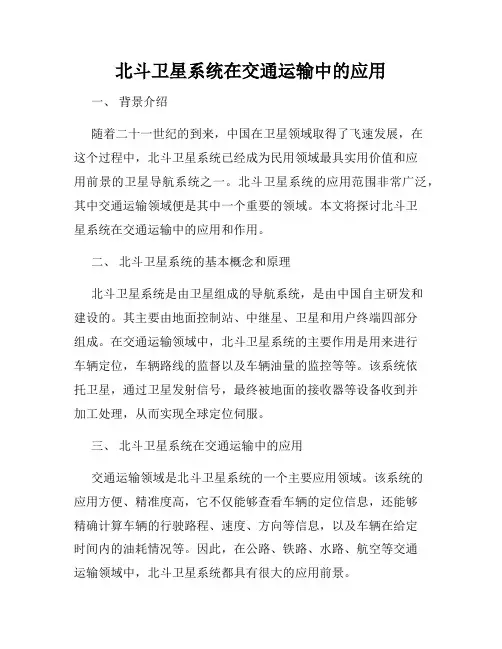 北斗卫星系统在交通运输中的应用

一、 背景介绍

随着二十一世纪的到来，中国在卫星领域取得了飞速发展，在这个过程中，北斗卫星系统已经成为民用领域最具实用价值和应用前景的卫星导航系统之一。北斗卫星系统的应用范围非常广泛，其中交通运输领域便是其中一个重要的领域。本文将探讨北斗卫星系统在交通运输中的应用和作用。

二、 北斗卫星系统的基本概念和原理

北斗卫星系统是由卫星组成的导航系统，是由中国自主研发和建设的。其主要由地面控制站、中继星、卫星和用户终端四部分组成。在交通运输领域中，北斗卫星系统的主要作用是用来进行车辆定位，车辆路线的监督以及车辆油量的监控等等。该系统依托卫星，通过卫星发射信号，最终被地面的接收器等设备收到并加工处理，从而实现全球定位伺服。

三、 北斗卫星系统在交通运输中的应用

交通运输领域是北斗卫星系统的一个主要应用领域。该系统的应用方便、精准度高，它不仅能够查看车辆的定位信息，还能够精确计算车辆的行驶路程、速度、方向等信息，以及车辆在给定时间内的油耗情况等。因此，在公路、铁路、水路、航空等交通运输领域中，北斗卫星系统都具有很大的应用前景。